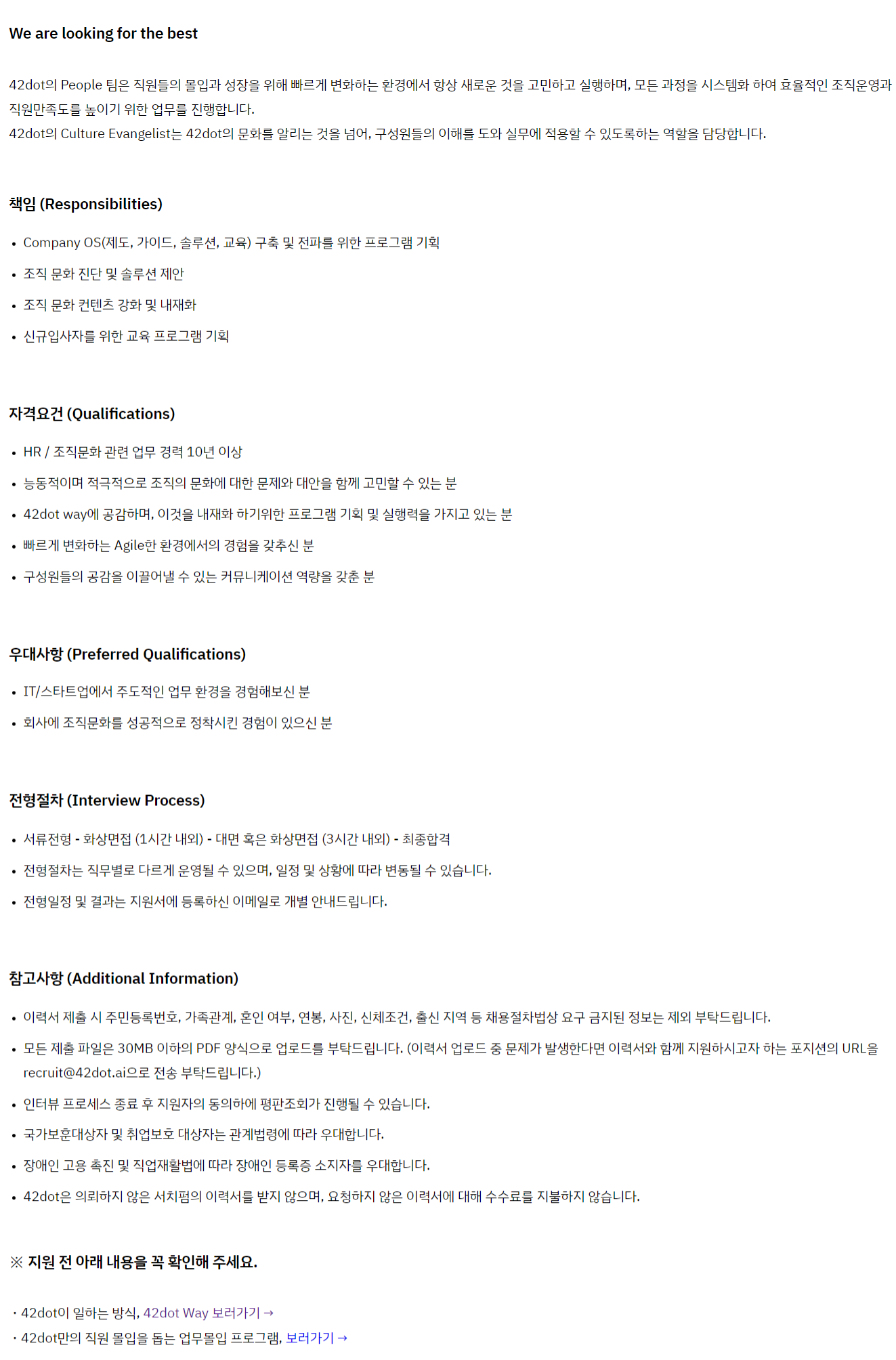 We are looking for the best

42dot의 People 팀은 직원들의 몰입과 성장을 위해 빠르게 변화하는 환경에서 항상 새로운 것을 고민하고 실행하며, 모든 과정을 시스템화 하여 효율적인 조직운영과 직원만족도를 높이기 위한 업무를 진행합니다.
42dot의 Culture Evangelist는 42dot의 문화를 알리는 것을 넘어, 구성원들의 이해를 도와 실무에 적용할 수 있도록하는 역할을 담당합니다.

책임 (Responsibilities)

• Company OS(제도, 가이드, 솔루션, 교육) 구축 및 전파를 위한 프로그램 기획
• 조직 문화 진단 및 솔루션 제안
• 조직 문화 컨텐츠 강화 및 내재화
• 신규입사자를 위한 교육 프로그램 기획

자격요건 (Qualifications)

• HR / 조직문화 관련 업무 경력 10년 이상
• 능동적이며 적극적으로 조직의 문화에 대한 문제와 대안을 함께 고민할 수 있는 분
• 42dot way에 공감하며, 이것을 내재화 하기위한 프로그램 기획 및 실행력을 가지고 있는 분
• 빠르게 변화하는 Agile한 환경에서의 경험을 갖추신 분
• 구성원들의 공감을 이끌어낼 수 있는 커뮤니케이션 역량을 갖춘 분

우대사항 (Preferred Qualifications)

• IT/스타트업에서 주도적인 업무 환경을 경험해보신 분
• 회사에 조직문화를 성공적으로 정착시킨 경험이 있으신 분

전형절차 (Interview Process)

• 서류전형 - 화상면접 (1시간 내외) - 대면 혹은 화상면접 (3시간 내외) - 최종합격
• 전형절차는 직무별로 다르게 운영될 수 있으며, 일정 및 상황에 따라 변동될 수 있습니다.
• 전형일정 및 결과는 지원서에 등록하신 이메일로 개별 안내드립니다.

참고사항 (Additional Information)

• 이력서 제출 시 주민등록번호, 가족관계, 혼인 여부, 연봉, 사진, 신체조건, 출신 지역 등 채용절차법상 요구 금지된 정보는 제외 부탁드립니다.
• 모든 제출 파일은 30MB 이하의 PDF 양식으로 업로드를 부탁드립니다. (이력서 업로드 중 문제가 발생한다면 이력서와 함께 지원하시고자 하는 포지션의 URL을 recruit@42dot.ai으로 전송 부탁드립니다.)
• 인터뷰 프로세스 종료 후 지원자의 동의하에 평판조회가 진행될 수 있습니다.
• 국가보훈대상자 및 취업보호 대상자는 관계법령에 따라 우대합니다.
• 장애인 고용 촉진 및 직업재활법에 따라 장애인 등록증 소지자를 우대합니다.
• 42dot은 의뢰하지 않은 서치펌의 이력서를 받지 않으며, 요청하지 않은 이력서에 대해 수수료를 지불하지 않습니다.

※ 지원 전 아래 내용을 꼭 확인해 주세요.

· 42dot이 일하는 방식, 42dot Way 보러가기 →
· 42dot만의 직원 몰입을 돕는 업무몰입 프로그램, 보러가기 →